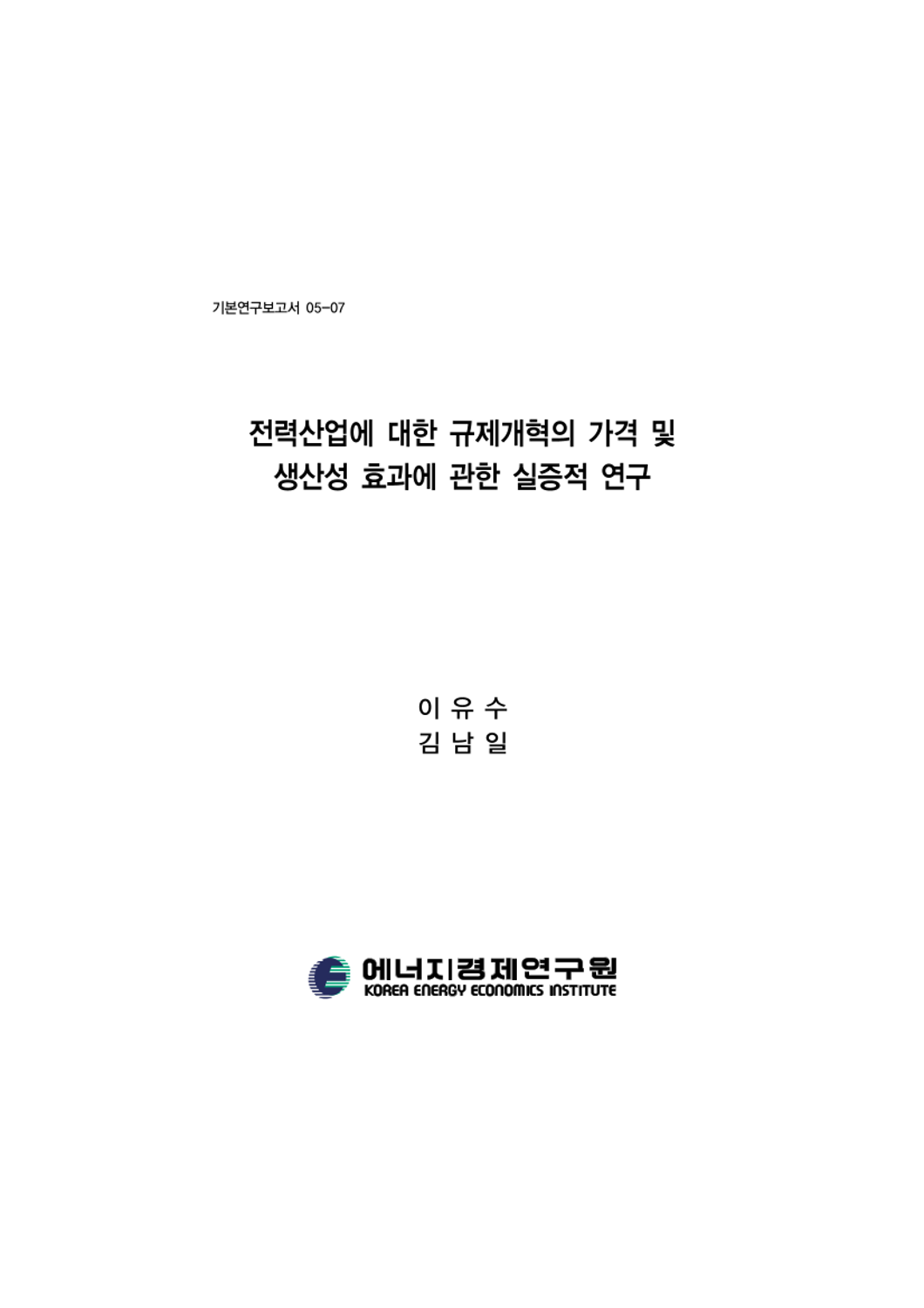 기본연구보고서 05-07

전력산업에 대한 규제개혁의 가격 및
생산성 효과에 관한 실증적 연구

이 유 수
김 남 일

에너지경제연구원
KOREA ENERGY ECONOMICS INSTITUTE